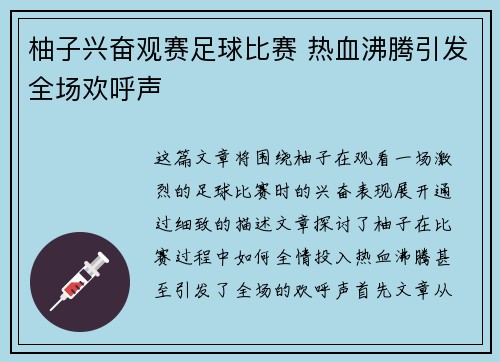 柚子兴奋观赛足球比赛 热血沸腾引发全场欢呼声

这篇文章将围绕柚子在观看一场激烈的足球比赛时的兴奋表现展开通过细致的描述文章探讨了柚子在比赛过程中如何全情投入热血沸腾甚至引发了全场的欢呼声首先文章从